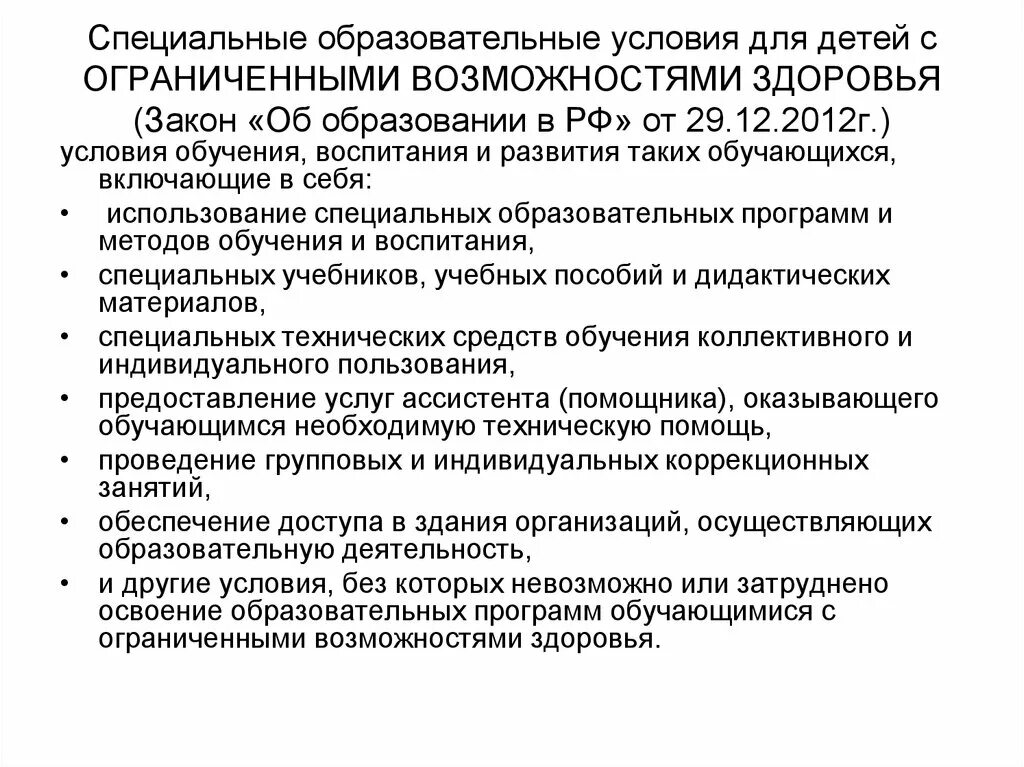 Специальные образовательные условия для детей с ОГРАНИЧЕННЫМИ ВОЗМОЖНОСТЯМИ ЗДОРОВЬЯ (Закон «Об образовании в РФ» от 29.12.2012г.)

условия обучения, воспитания и развития таких обучающихся, включающие в себя:

• использование специальных образовательных программ и методов обучения и воспитания,
• специальных учебников, учебных пособий и дидактических материалов,
• специальных технических средств обучения коллективного и индивидуального пользования,
• предоставление услуг ассистента (помощника), оказывающего обучающимся необходимую техническую помощь,
• проведение групповых и индивидуальных коррекционных занятий,
• обеспечение доступа в здания организаций, осуществляющих образовательную деятельность,
• и другие условия, без которых невозможно или затруднено освоение образовательных программ обучающимися с ограниченными возможностями здоровья.